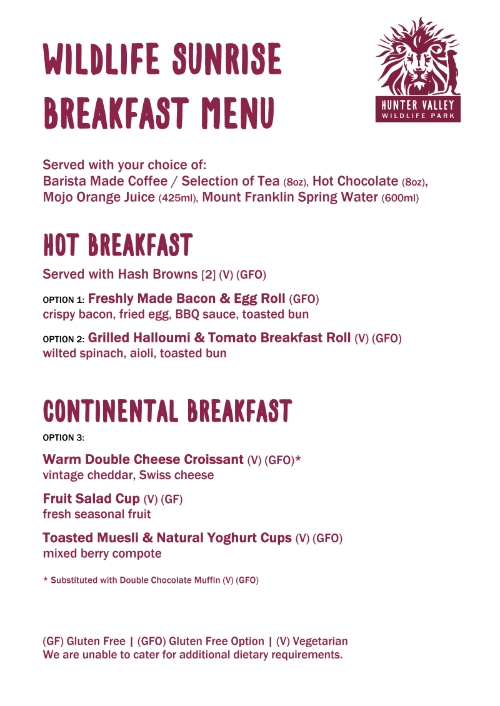 WILDLIFE SUNRISE BREAKFAST MENU

HUNTER VALLEY
WILDLIFE PARK

Served with your choice of:
Barista Made Coffee / Selection of Tea (8oz), Hot Chocolate (8oz), Mojo Orange Juice (425ml), Mount Franklin Spring Water (600ml)

HOT BREAKFAST

Served with Hash Browns [2] (V) (GFO)

OPTION 1: Freshly Made Bacon & Egg Roll (GFO)
crispy bacon, fried egg, BBQ sauce, toasted bun

OPTION 2: Grilled Halloumi & Tomato Breakfast Roll (V) (GFO)
wilted spinach, aioli, toasted bun

CONTINENTAL BREAKFAST

OPTION 3:

Warm Double Cheese Croissant (V) (GFO)*
vintage cheddar, Swiss cheese

Fruit Salad Cup (V) (GF)
fresh seasonal fruit

Toasted Muesli & Natural Yoghurt Cups (V) (GFO)
mixed berry compote

* Substituted with Double Chocolate Muffin (V) (GFO)

(GF) Gluten Free | (GFO) Gluten Free Option | (V) Vegetarian
We are unable to cater for additional dietary requirements.